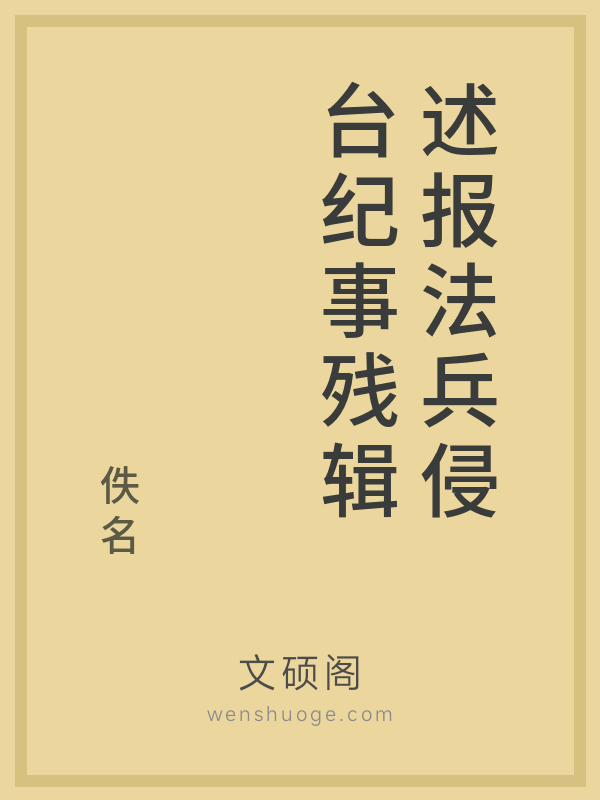 述报法兵侵台纪事残辑

佚名

文硕阁
wenshuoge.com